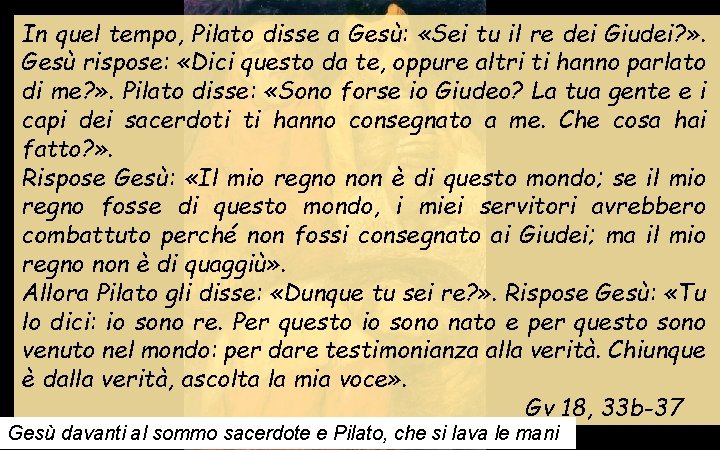 In quel tempo, Pilato disse a Gesù: «Sei tu il re dei Giudei?». Gesù rispose: «Dici questo da te, oppure altri ti hanno parlato di me?». Pilato disse: «Sono forse io Giudeo? La tua gente e i capi dei sacerdoti ti hanno consegnato a me. Che cosa hai fatto?».
Rispose Gesù: «Il mio regno non è di questo mondo; se il mio regno fosse di questo mondo, i miei servitori avrebbero combattuto perché non fossi consegnato ai Giudei; ma il mio regno non è di quaggiù».
Allora Pilato gli disse: «Dunque tu sei re?». Rispose Gesù: «Tu lo dici: io sono re. Per questo io sono nato e per questo sono venuto nel mondo: per dare testimonianza alla verità. Chiunque è dalla verità, ascolta la mia voce».

Gv 18, 33b-37

Gesù davanti al sommo sacerdote e Pilato, che si lava le mani